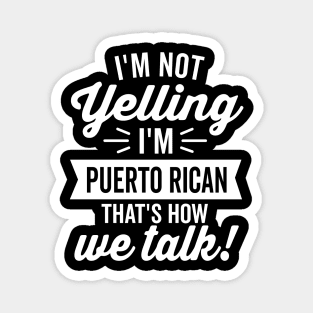 I'M NOT
Yelling
I'M
PUERTO RICAN
THAT'S HOW
we talk!